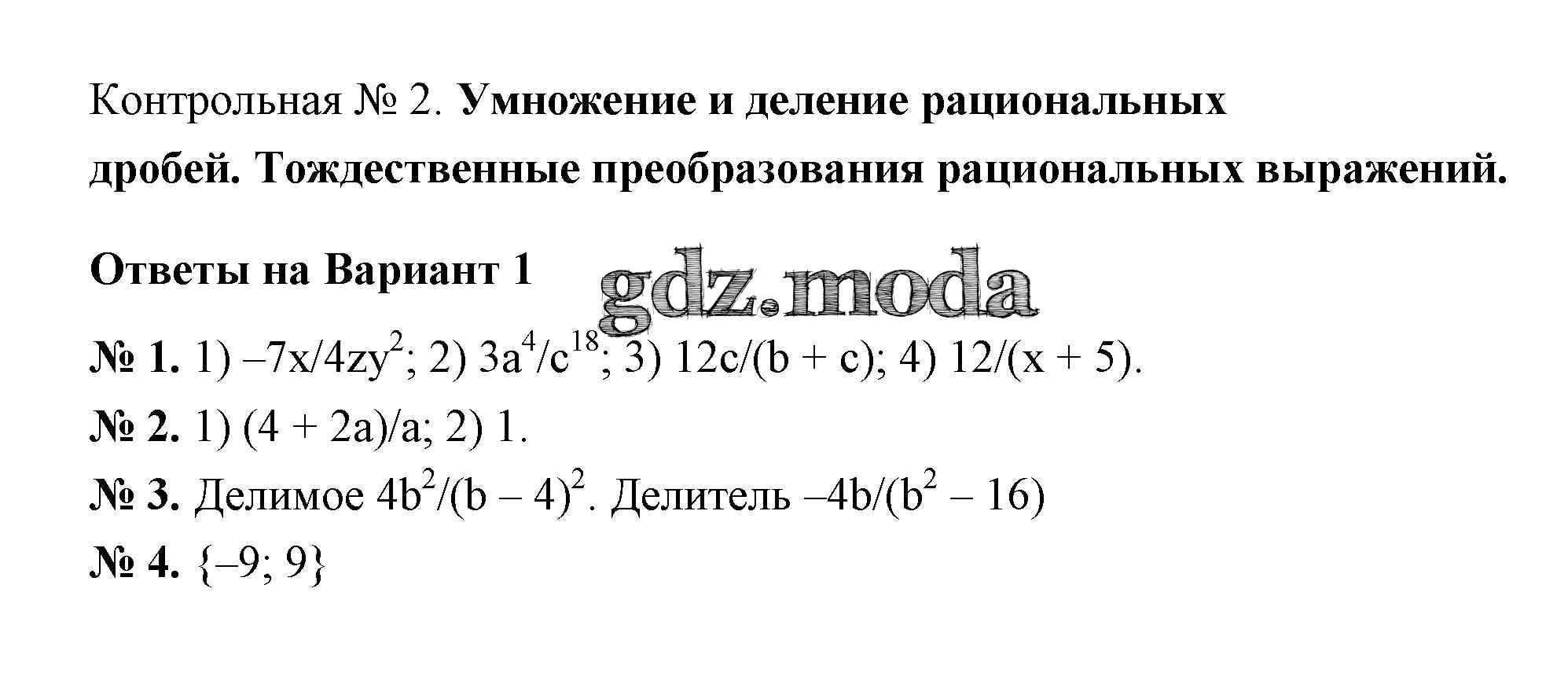 Контрольная № 2. Умножение и деление рациональных дробей. Тождественные преобразования рациональных выражений.

Ответы на Вариант 1

№ 1. 1) $-7x/4zy^2$; 2) $3a^4/c^{18}$; 3) $12c/(b + c)$; 4) $12/(x + 5)$.

№ 2. 1) $(4 + 2a)/a$; 2) 1.

№ 3. Делимое $4b^2/(b - 4)^2$. Делитель $-4b/(b^2 - 16)$

№ 4. $\{-9; 9\}$

gdz.moda